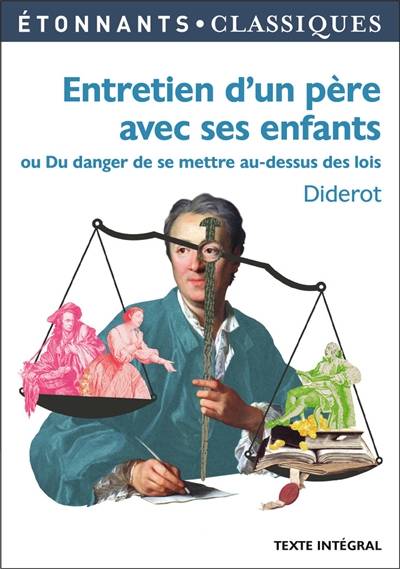 ÉTONNANTS • CLASSIQUES

Entretien d'un père avec ses enfants

ou Du danger de se mettre au-dessus des lois

Diderot

TEXTE INTÉGRAL